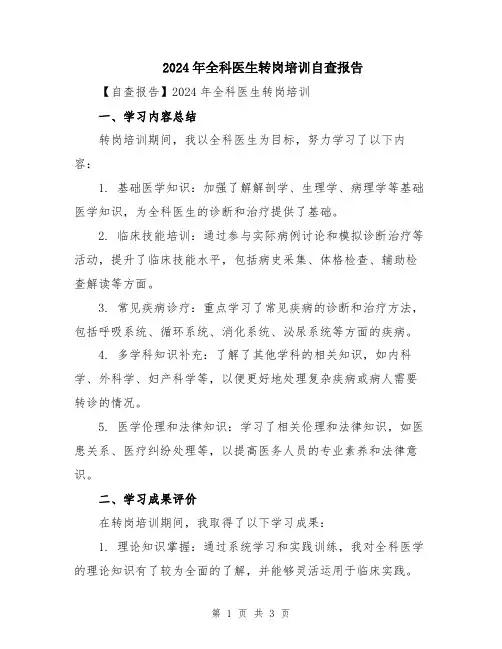 2024年全科医生转岗培训自查报告

【自查报告】2024年全科医生转岗培训

一、学习内容总结

转岗培训期间，我以全科医生为目标，努力学习了以下内容：

1. 基础医学知识：加强了解解剖学、生理学、病理学等基础医学知识，为全科医生的诊断和治疗提供了基础。

2. 临床技能培训：通过参与实际病例讨论和模拟诊断治疗等活动，提升了临床技能水平，包括病史采集、体格检查、辅助检查解读等方面。

3. 常见疾病诊疗：重点学习了常见疾病的诊断和治疗方法，包括呼吸系统、循环系统、消化系统、泌尿系统等方面的疾病。

4. 多学科知识补充：了解了其他学科的相关知识，如内科学、外科学、妇产科学等，以便更好地处理复杂疾病或病人需要转诊的情况。

5. 医学伦理和法律知识：学习了相关伦理和法律知识，如医患关系、医疗纠纷处理等，以提高医务人员的专业素养和法律意识。

二、学习成果评价

在转岗培训期间，我取得了以下学习成果：

1. 理论知识掌握：通过系统学习和实践训练，我对全科医学的理论知识有了较为全面的了解，并能够灵活运用于临床实践。

第 1 页 共 3 页